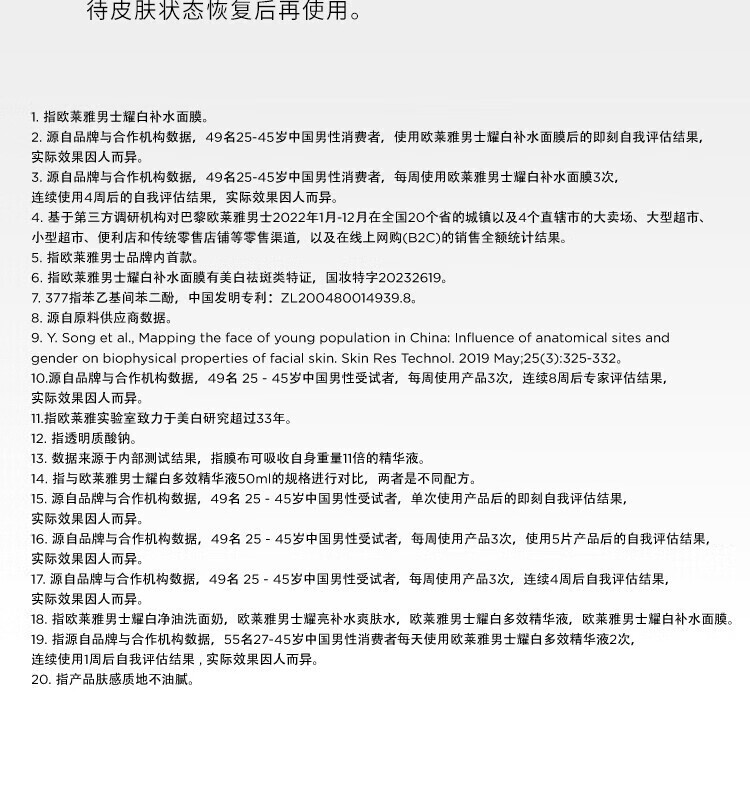 待皮肤状态恢复后再使用。

1. 指欧莱雅男士耀白补水面膜。
2. 源自品牌与合作机构数据，49名25-45岁中国男性消费者，使用欧莱雅男士耀白补水面膜后的即刻自我评估结果，实际效果因人而异。
3. 源自品牌与合作机构数据，49名25-45岁中国男性消费者，每周使用欧莱雅男士耀白补水面膜3次，连续使用4周后的自我评估结果，实际效果因人而异。
4. 基于第三方调研机构对巴黎欧莱雅男士2022年1月-12月在全国20个省的城镇以及4个直辖市的大卖场、大型超市、小型超市、便利店和传统零售店铺等零售渠道，以及在线上网购(B2C)的销售全额统计结果。
5. 指欧莱雅男士品牌内首款。
6. 指欧莱雅男士耀白补水面膜有美白祛斑类特证，国妆特字20232619。
7. 377指苯乙基间苯二酚，中国发明专利：ZL200480014939.8。
8. 源自原料供应商数据。
9. Y. Song et al., Mapping the face of young population in China: Influence of anatomical sites and gender on biophysical properties of facial skin. Skin Res Technol. 2019 May;25(3):325-332。
10.源自品牌与合作机构数据，49名 25 - 45岁中国男性受试者，每周使用产品3次，连续8周后专家评估结果，实际效果因人而异。
11.指欧莱雅实验室致力于美白研究超过33年。
12. 指透明质酸钠。
13. 数据来源于内部测试结果，指膜布可吸收自身重量11倍的精华液。
14. 指与欧莱雅男士耀白多效精华液50ml的规格进行对比，两者是不同配方。
15. 源自品牌与合作机构数据，49名 25 - 45岁中国男性受试者，单次使用产品后的即刻自我评估结果，实际效果因人而异。
16. 源自品牌与合作机构数据，49名 25 - 45岁中国男性受试者，每周使用产品3次，使用5片产品后的自我评估结果，实际效果因人而异。
17. 源自品牌与合作机构数据，49名 25 - 45岁中国男性受试者，每周使用产品3次，连续4周后自我评估结果，实际效果因人而异。
18. 指欧莱雅男士耀白净油洗面奶，欧莱雅男士耀亮补水爽肤水，欧莱雅男士耀白多效精华液，欧莱雅男士耀白补水面膜。
19. 指源自品牌与合作机构数据，55名27-45岁中国男性消费者每天使用欧莱雅男士耀白多效精华液2次，连续使用1周后自我评估结果，实际效果因人而异。
20. 指产品肤感质地不油腻。